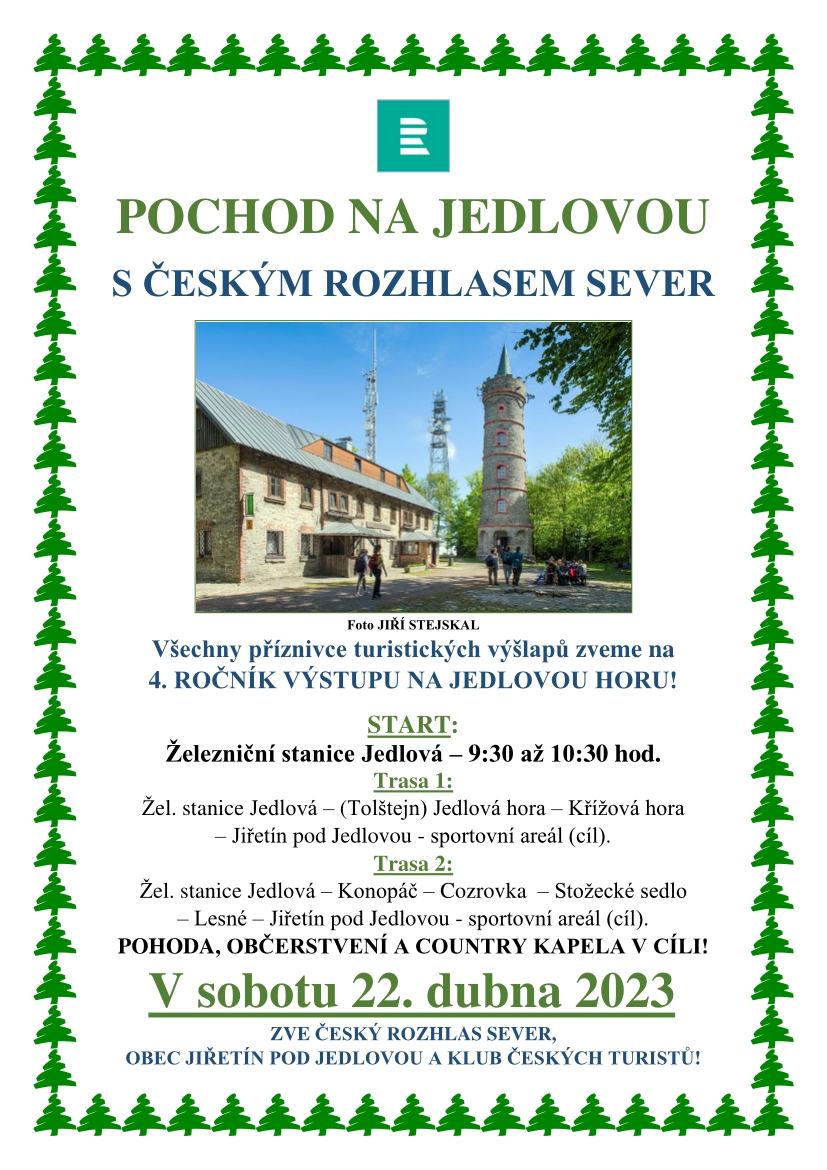 POCHOD NA JEDLOVOU

S ČESKÝM ROZHLASEM SEVER

Foto JIŘÍ STEJSKAL

Všechny příznivce turistických výšlapů zveme na
4. ROČNÍK VÝSTUPU NA JEDLOVOU HORU!

START:
Železniční stanice Jedlová – 9:30 až 10:30 hod.

Trasa 1:
Žel. stanice Jedlová – (Tolštejn) Jedlová hora – Křížová hora – Jiřetín pod Jedlovou - sportovní areál (cíl).

Trasa 2:
Žel. stanice Jedlová – Konopáč – Cozrovka – Stožecké sedlo – Lesné – Jiřetín pod Jedlovou - sportovní areál (cíl).

POHODA, OBČERSTVENÍ A COUNTRY KAPELA V CÍLI!

V sobotu 22. dubna 2023

ZVE ČESKÝ ROZHLAS SEVER,
OBEC JIŘETÍN POD JEDLOVOU A KLUB ČESKÝCH TURISTŮ!